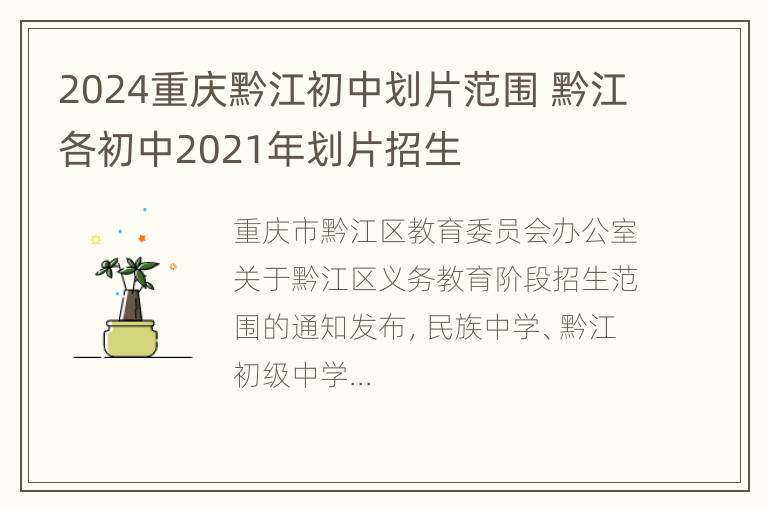 2024重庆黔江初中划片范围 黔江各初中2021年划片招生

重庆市黔江区教育委员会办公室关于黔江区义务教育阶段招生范围的通知发布, 民族中学、黔江初级中学...